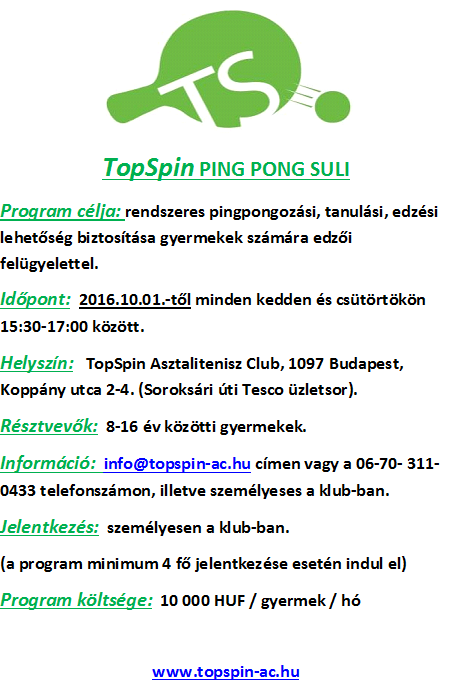 TS

TopSpin PING PONG SULI

Program célja: rendszeres pingpongozási, tanulási, edzési lehetőség biztosítása gyermekek számára edzői felügyelettel.

Időpont: 2016.10.01.-től minden kedden és csütörtökön 15:30-17:00 között.

Helyszín: TopSpin Asztalitenisz Club, 1097 Budapest, Koppány utca 2-4. (Soroksári úti Tesco üzletsor).

Résztvevők: 8-16 év közötti gyermekek.

Információ: info@topspin-ac.hu címen vagy a 06-70- 311-0433 telefonszámon, illetve személyeses a klub-ban.

Jelentkezés: személyesen a klub-ban.

(a program minimum 4 fő jelentkezése esetén indul el)

Program költsége: 10 000 HUF / gyermek / hó

www.topspin-ac.hu